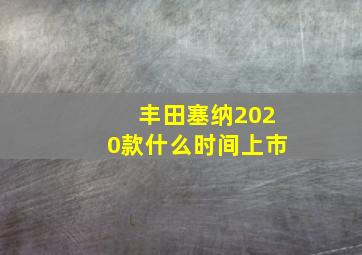 丰田塞纳2020款什么时间上市